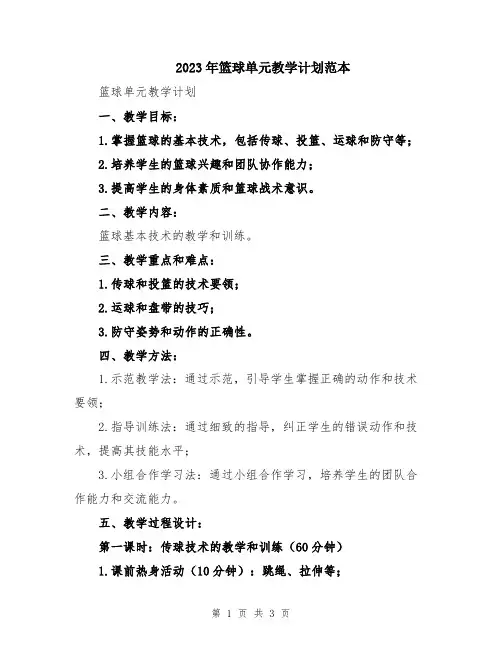 2023年篮球单元教学计划范本

篮球单元教学计划

一、教学目标：

1.掌握篮球的基本技术，包括传球、投篮、运球和防守等；

2.培养学生的篮球兴趣和团队协作能力；

3.提高学生的身体素质和篮球战术意识。

二、教学内容：

篮球基本技术的教学和训练。

三、教学重点和难点：

1.传球和投篮的技术要领；

2.运球和盘带的技巧；

3.防守姿势和动作的正确性。

四、教学方法：

1.示范教学法：通过示范，引导学生掌握正确的动作和技术要领；

2.指导训练法：通过细致的指导，纠正学生的错误动作和技术，提高其技能水平；

3.小组合作学习法：通过小组合作学习，培养学生的团队合作能力和交流能力。

五、教学过程设计：

第一课时：传球技术的教学和训练（60分钟）

1.课前热身活动（10分钟）：跳绳、拉伸等；

第 1 页 共 3 页